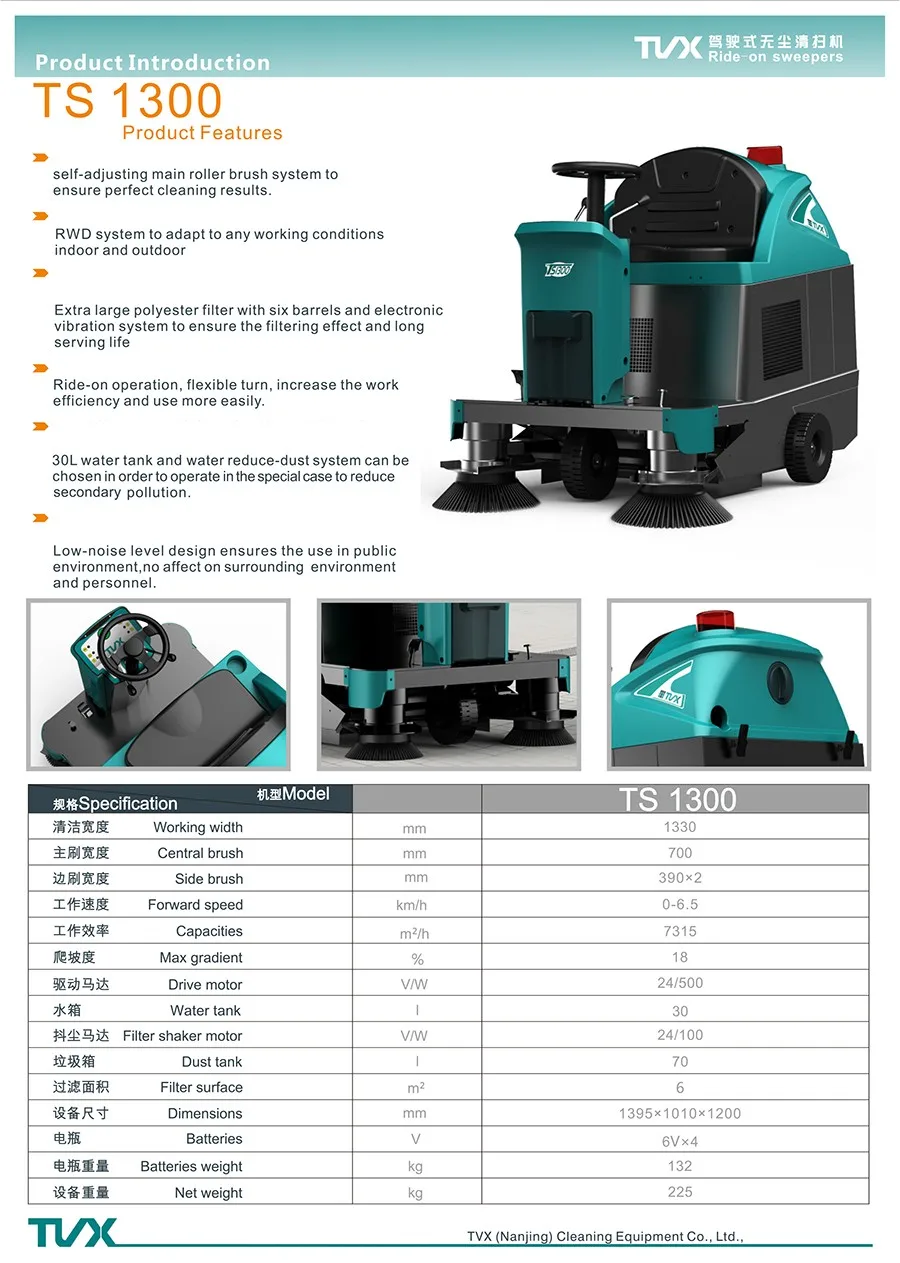 Product Introduction

TVX 驾驶式无尘清扫机
Ride-on sweepers

TS 1300
Product Features

self-adjusting main roller brush system to ensure perfect cleaning results.

RWD system to adapt to any working conditions indoor and outdoor

Extra large polyester filter with six barrels and electronic vibration system to ensure the filtering effect and long serving life

Ride-on operation, flexible turn, increase the work efficiency and use more easily.

30L water tank and water reduce-dust system can be chosen in order to operate in the special case to reduce secondary pollution.

Low-noise level design ensures the use in public environment,no affect on surrounding environment and personnel.

TS1300

TVX

TVX

| 规格Specification 机型Model | | TS 1300 |
|---|---|---|
| 清洁宽度 Working width | mm | 1330 |
| 主刷宽度 Central brush | mm | 700 |
| 边刷宽度 Side brush | mm | 390×2 |
| 工作速度 Forward speed | km/h | 0-6.5 |
| 工作效率 Capacities | m²/h | 7315 |
| 爬坡度 Max gradient | % | 18 |
| 驱动马达 Drive motor | V/W | 24/500 |
| 水箱 Water tank | l | 30 |
| 抖尘马达 Filter shaker motor | V/W | 24/100 |
| 垃圾箱 Dust tank | l | 70 |
| 过滤面积 Filter surface | m² | 6 |
| 设备尺寸 Dimensions | mm | 1395×1010×1200 |
| 电瓶 Batteries | V | 6V×4 |
| 电瓶重量 Batteries weight | kg | 132 |
| 设备重量 Net weight | kg | 225 |

TVX
TVX (Nanjing) Cleaning Equipment Co., Ltd.,